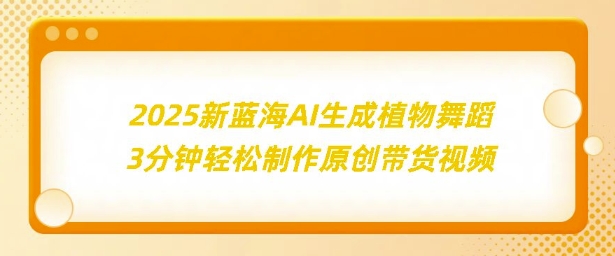 2025新蓝海AI生成植物舞蹈
3分钟轻松制作原创带货视频